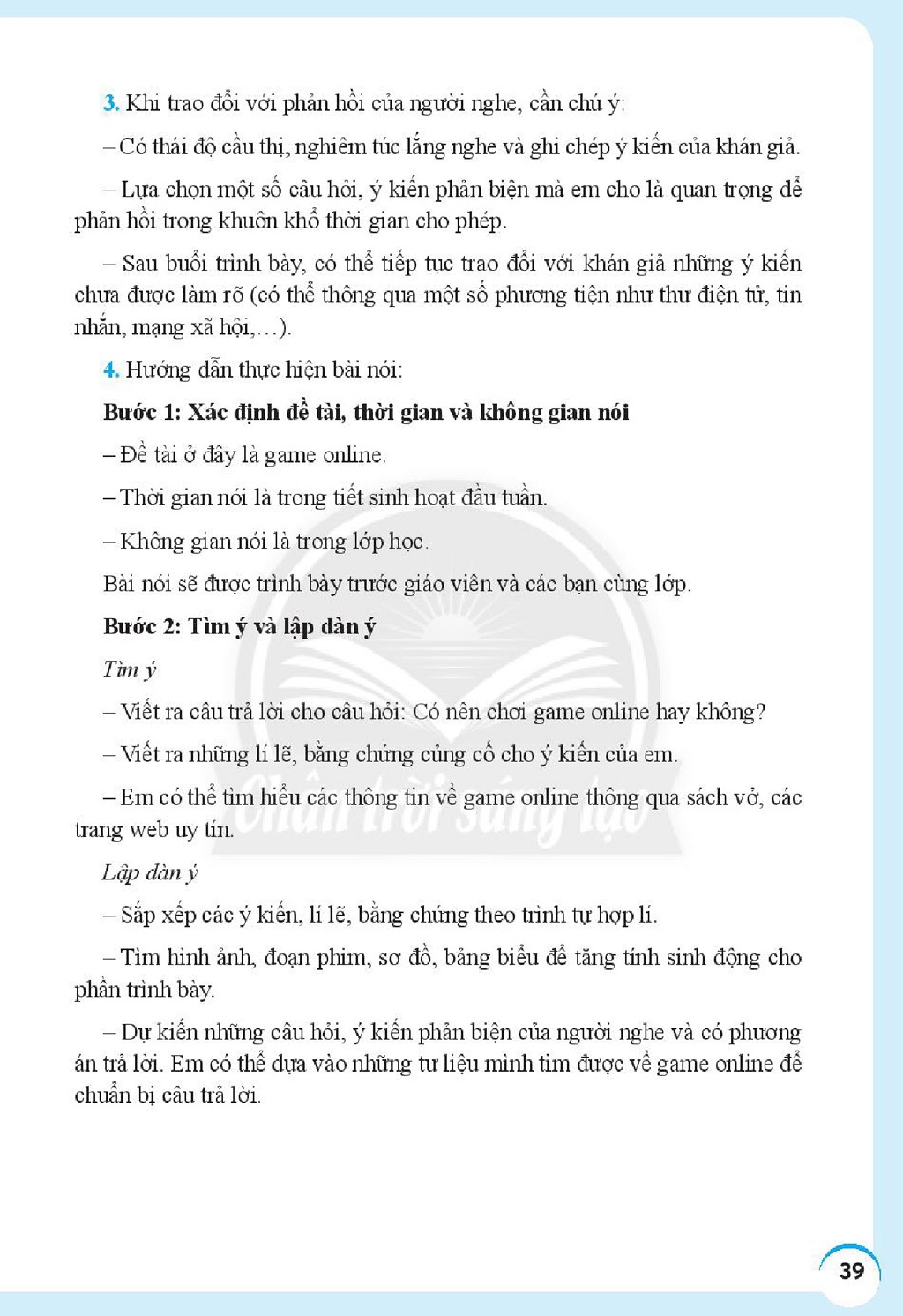 3. Khi trao đổi với phản hồi của người nghe, cần chú ý:

– Có thái độ cầu thị, nghiêm túc lắng nghe và ghi chép ý kiến của khán giả.

– Lựa chọn một số câu hỏi, ý kiến phản biện mà em cho là quan trọng để phản hồi trong khuôn khổ thời gian cho phép.

– Sau buổi trình bày, có thể tiếp tục trao đổi với khán giả những ý kiến chưa được làm rõ (có thể thông qua một số phương tiện như thư điện tử, tin nhắn, mạng xã hội,…).

4. Hướng dẫn thực hiện bài nói:

Bước 1: Xác định đề tài, thời gian và không gian nói

– Đề tài ở đây là game online.

– Thời gian nói là trong tiết sinh hoạt đầu tuần.

– Không gian nói là trong lớp học.

Bài nói sẽ được trình bày trước giáo viên và các bạn cùng lớp.

Bước 2: Tìm ý và lập dàn ý

Tìm ý

– Viết ra câu trả lời cho câu hỏi: Có nên chơi game online hay không?

– Viết ra những lí lẽ, bằng chứng củng cố cho ý kiến của em.

– Em có thể tìm hiểu các thông tin về game online thông qua sách vở, các trang web uy tín.

Lập dàn ý

– Sắp xếp các ý kiến, lí lẽ, bằng chứng theo trình tự hợp lí.

– Tìm hình ảnh, đoạn phim, sơ đồ, bảng biểu để tăng tính sinh động cho phần trình bày.

– Dự kiến những câu hỏi, ý kiến phản biện của người nghe và có phương án trả lời. Em có thể dựa vào những tư liệu mình tìm được về game online để chuẩn bị câu trả lời.

39

Chân trời sáng tạo